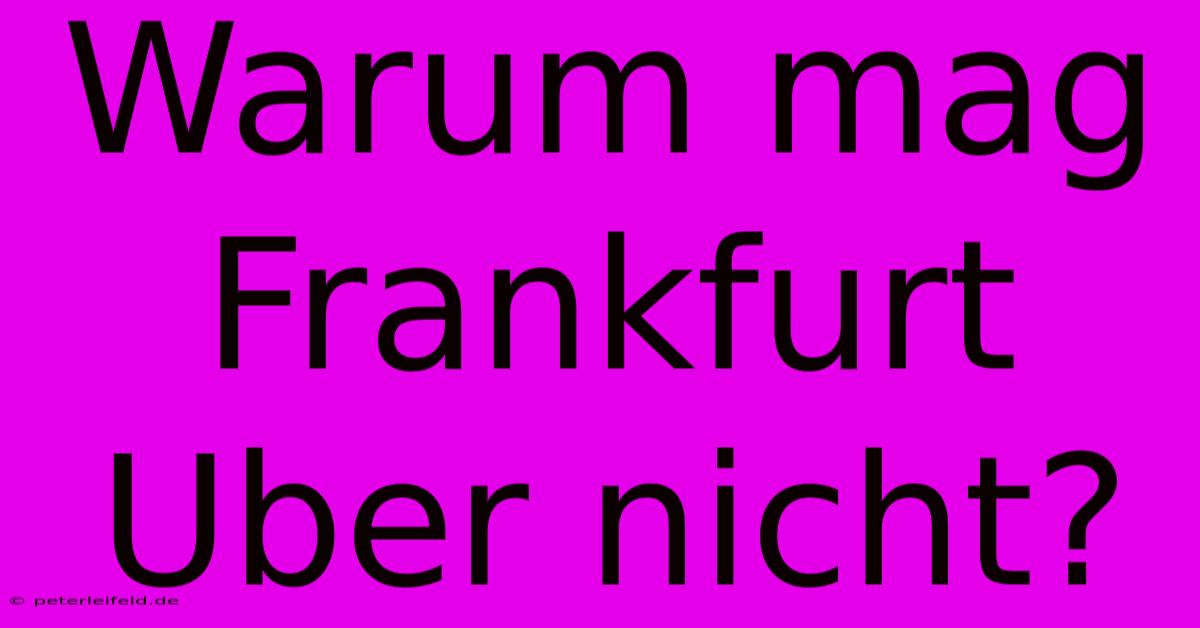 Warum mag Frankfurt Uber nicht?

© peterleifeld.de